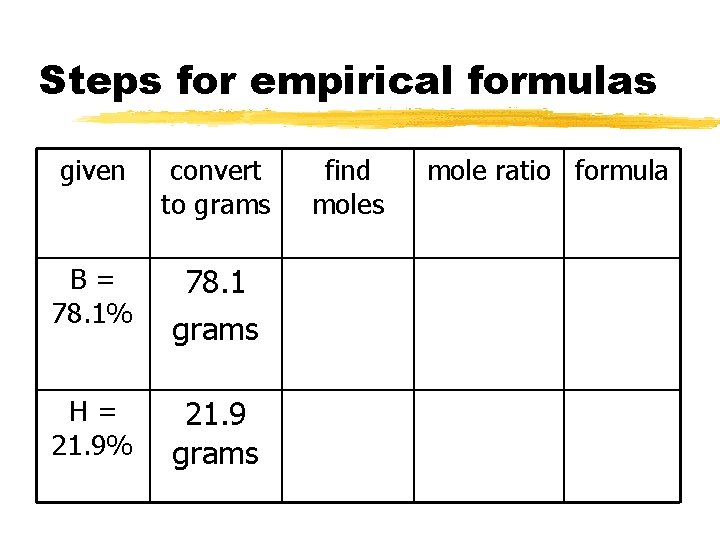 Steps for empirical formulas

| given | convert to grams | find moles | mole ratio | formula |
|---|---|---|---|---|
| B = 78.1% | 78.1 grams | | | |
| H = 21.9% | 21.9 grams | | | |